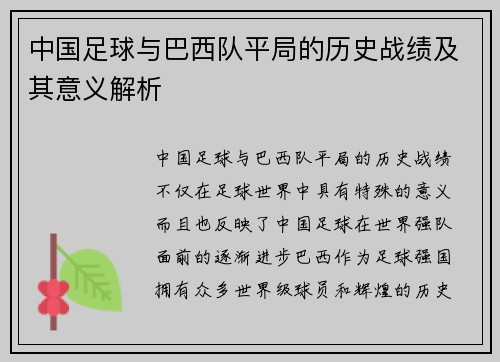 中国足球与巴西队平局的历史战绩及其意义解析

中国足球与巴西队平局的历史战绩不仅在足球世界中具有特殊的意义而且也反映了中国足球在世界强队面前的逐渐进步巴西作为足球强国拥有众多世界级球员和辉煌的历史